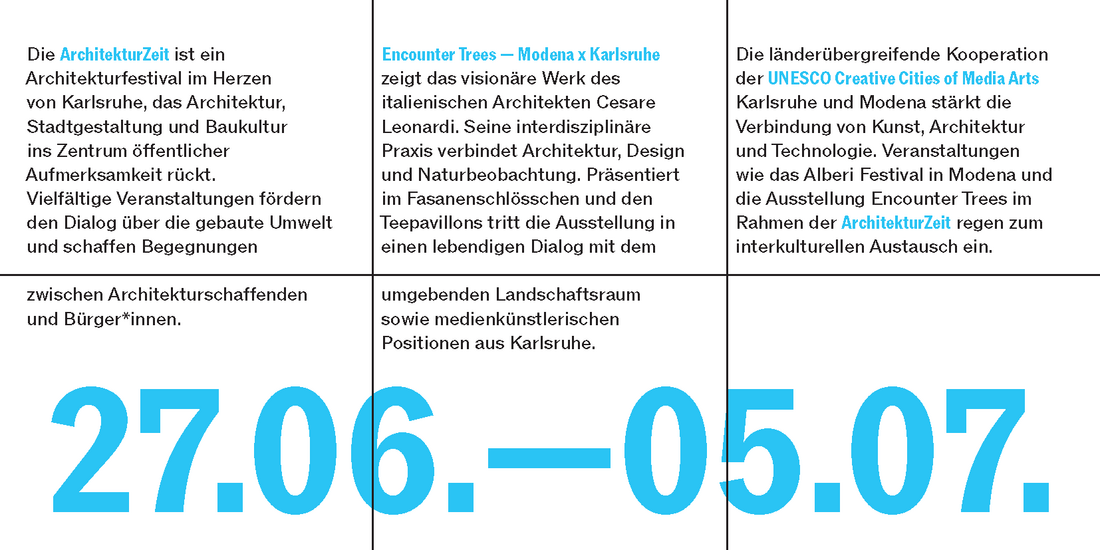 Die ArchitekturZeit ist ein Architekturfestival im Herzen von Karlsruhe, das Architektur, Stadtgestaltung und Baukultur ins Zentrum öffentlicher Aufmerksamkeit rückt. Vielfältige Veranstaltungen fördern den Dialog über die gebaute Umwelt und schaffen Begegnungen zwischen Architekturschaffenden und Bürger*innen.

Encounter Trees — Modena x Karlsruhe zeigt das visionäre Werk des italienischen Architekten Cesare Leonardi. Seine interdisziplinäre Praxis verbindet Architektur, Design und Naturbeobachtung. Präsentiert im Fasanenschlösschen und den Teepavillons tritt die Ausstellung in einen lebendigen Dialog mit dem umgebenden Landschaftsraum sowie medienkünstlerischen Positionen aus Karlsruhe.

Die länderübergreifende Kooperation der UNESCO Creative Cities of Media Arts Karlsruhe und Modena stärkt die Verbindung von Kunst, Architektur und Technologie. Veranstaltungen wie das Alberi Festival in Modena und die Ausstellung Encounter Trees im Rahmen der ArchitekturZeit regen zum interkulturellen Austausch ein.

27.06.—05.07.